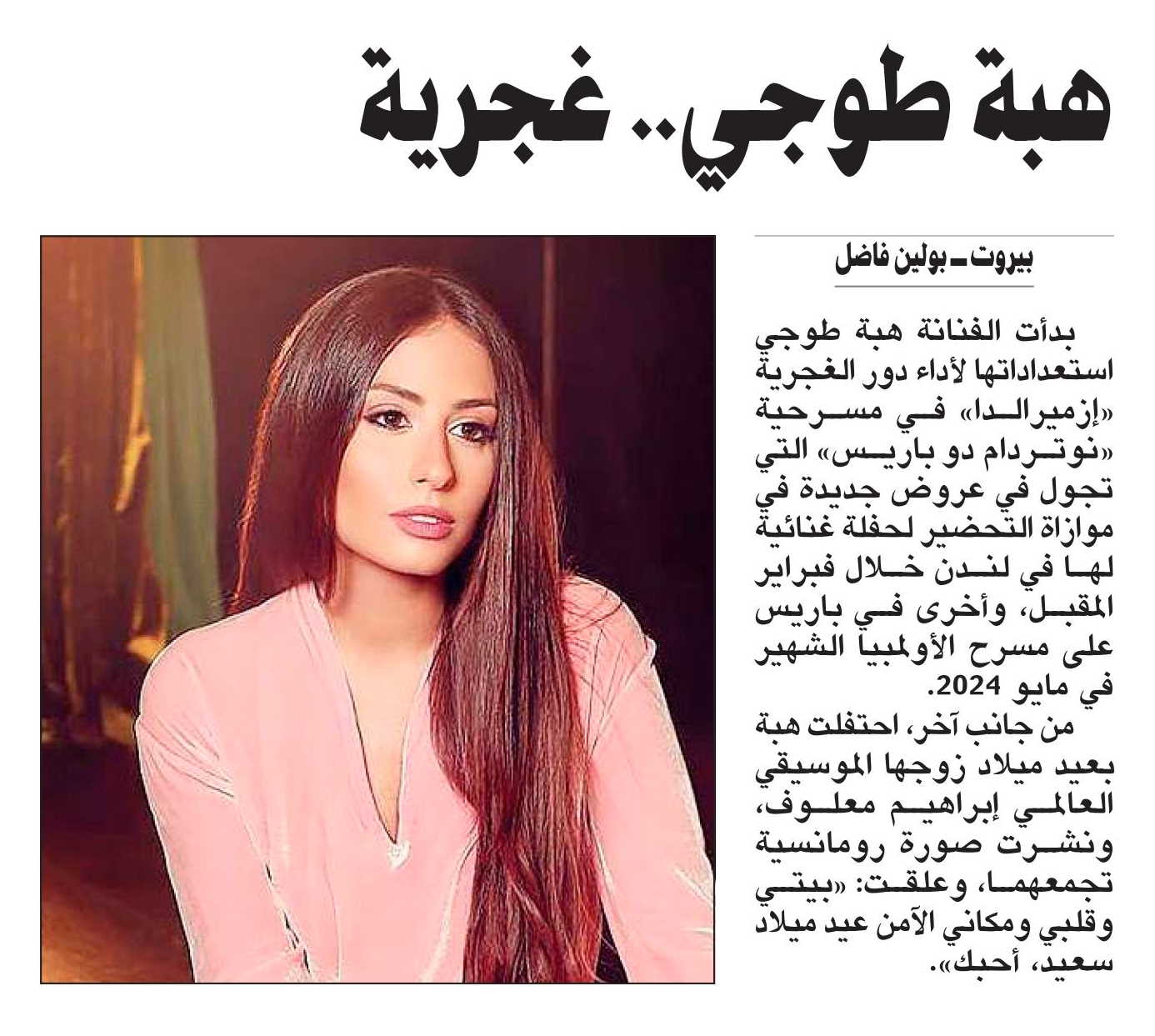 هبة طوجي.. غجرية

بيروت ـ بولين فاضل

بدأت الفنانة هبة طوجي استعداداتها لأداء دور الغجرية «إزميرالدا» في مسرحية «نوتردام دو باريس» التي تجول في عروض جديدة في موازاة التحضير لحفلة غنائية لها في لندن خلال فبراير المقبل، وأخرى في باريس على مسرح الأولمبيا الشهير في مايو 2024.

من جانب آخر، احتفلت هبة بعيد ميلاد زوجها الموسيقي العالمي إبراهيم معلوف، ونشرت صورة رومانسية تجمعهما، وعلقت: «بيتي وقلبي ومكاني الآمن عيد ميلاد سعيد، أحبك».